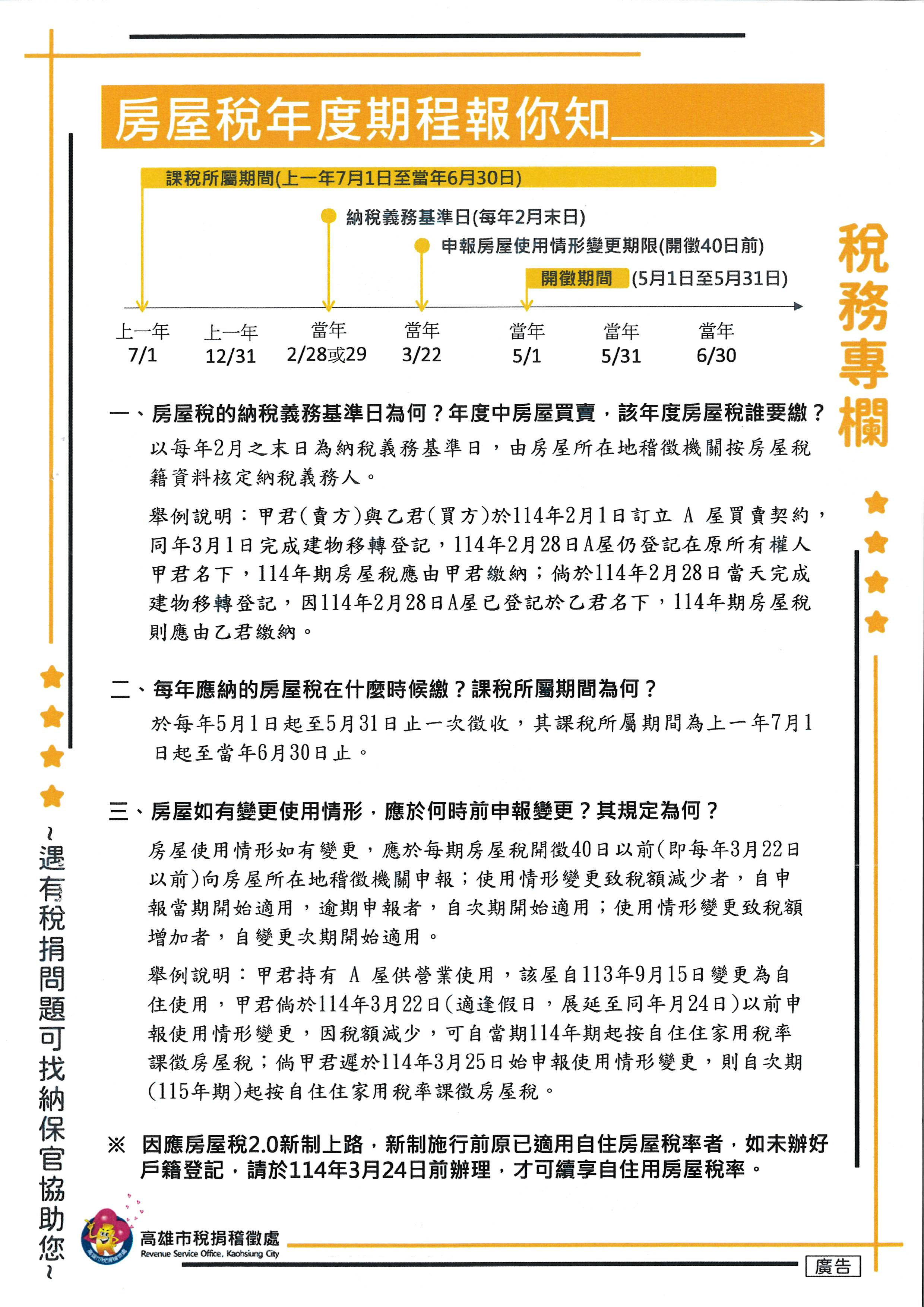 房屋稅年度期程報你知

課稅所屬期間(上一年7月1日至當年6月30日)

納稅義務基準日(每年2月末日)

申報房屋使用情形變更期限(開徵40日前)

開徵期間 (5月1日至5月31日)

上一年 7/1
上一年 12/31
當年 2/28或29
當年 3/22
當年 5/1
當年 5/31
當年 6/30

稅務專欄

一、房屋稅的納稅義務基準日為何？年度中房屋買賣，該年度房屋稅誰要繳？

以每年2月之末日為納稅義務基準日，由房屋所在地稽徵機關按房屋稅籍資料核定納稅義務人。

舉例說明：甲君(賣方)與乙君(買方)於114年2月1日訂立 A 屋買賣契約，同年3月1日完成建物移轉登記，114年2月28日A屋仍登記在原所有權人甲君名下，114年期房屋稅應由甲君繳納；倘於114年2月28日當天完成建物移轉登記，因114年2月28日A屋已登記於乙君名下，114年期房屋稅則應由乙君繳納。

二、每年應納的房屋稅在什麼時候繳？課稅所屬期間為何？

於每年5月1日起至5月31日止一次徵收，其課稅所屬期間為上一年7月1日起至當年6月30日止。

三、房屋如有變更使用情形，應於何時前申報變更？其規定為何？

房屋使用情形如有變更，應於每期房屋稅開徵40日以前(即每年3月22日以前)向房屋所在地稽徵機關申報；使用情形變更致稅額減少者，自申報當期開始適用，逾期申報者，自次期開始適用；使用情形變更致稅額增加者，自變更次期開始適用。

舉例說明：甲君持有 A 屋供營業使用，該屋自113年9月15日變更為自住使用，甲君倘於114年3月22日(適逢假日，展延至同年月24日)以前申報使用情形變更，因稅額減少，可自當期114年期起按自住住家用稅率課徵房屋稅；倘甲君遲於114年3月25日始申報使用情形變更，則自次期(115年期)起按自住住家用稅率課徵房屋稅。

※ 因應房屋稅2.0新制上路，新制施行前原已適用自住房屋稅率者，如未辦好戶籍登記，請於114年3月24日前辦理，才可續享自住用房屋稅率。

~遇有稅捐問題可找納保官協助您~

高雄市稅捐稽徵處
Revenue Service Office, Kaohsiung City

廣告